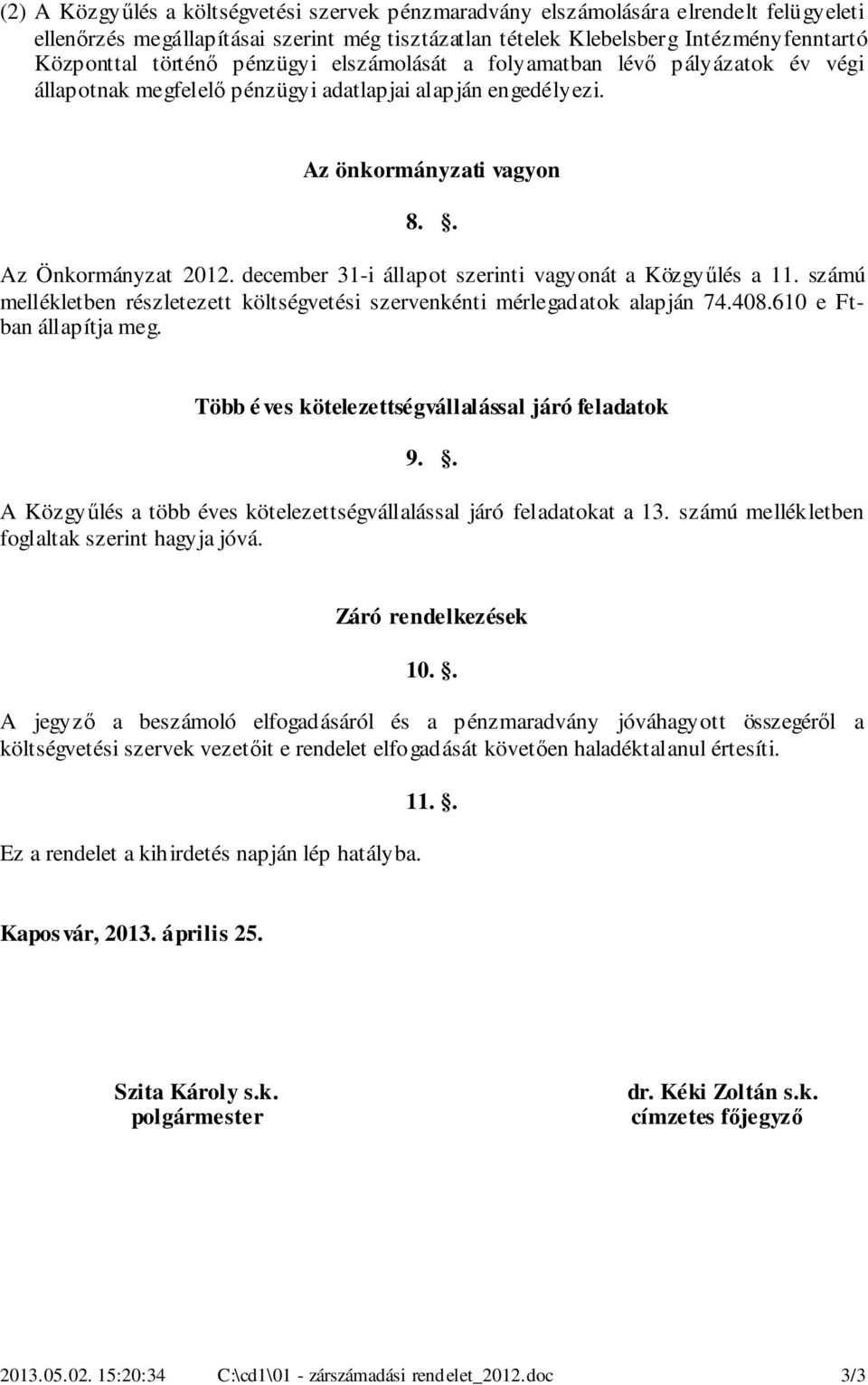 (2) A Közgyűlés a költségvetési szervek pénzmaradvány elszámolására elrendelt felügyeleti ellenőrzés megállapításai szerint még tisztázatlan tételek Klebelsberg Intézményfenntartó Központtal történő pénzügyi elszámolását a folyamatban lévő pályázatok év végi állapotnak megfelelő pénzügyi adatlapjai alapján engedélyezi.

Az önkormányzati vagyon

8. .

Az Önkormányzat 2012. december 31-i állapot szerinti vagyonát a Közgyűlés a 11. számú mellékletben részletezett költségvetési szervenkénti mérlegadatok alapján 74.408.610 e Ft-ban állapítja meg.

Több éves kötelezettségvállalással járó feladatok

9. .

A Közgyűlés a több éves kötelezettségvállalással járó feladatokat a 13. számú mellékletben foglaltak szerint hagyja jóvá.

Záró rendelkezések

10. .

A jegyző a beszámoló elfogadásáról és a pénzmaradvány jóváhagyott összegéről a költségvetési szervek vezetőit e rendelet elfogadását követően haladéktalanul értesíti.

11. .

Ez a rendelet a kihirdetés napján lép hatályba.

Kaposvár, 2013. április 25.

Szita Károly s.k.
polgármester

dr. Kéki Zoltán s.k.
címzetes főjegyző

2013.05.02. 15:20:34 C:\cd1\01 - zárszámadási rendelet_2012.doc 3/3